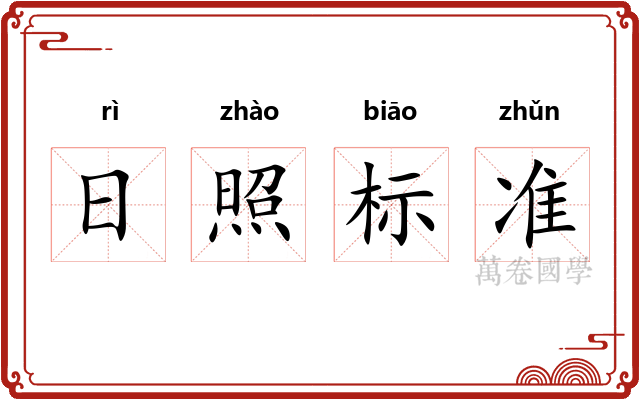 rì zhào biāo zhǔn

日 照 标 准

萬卷國學